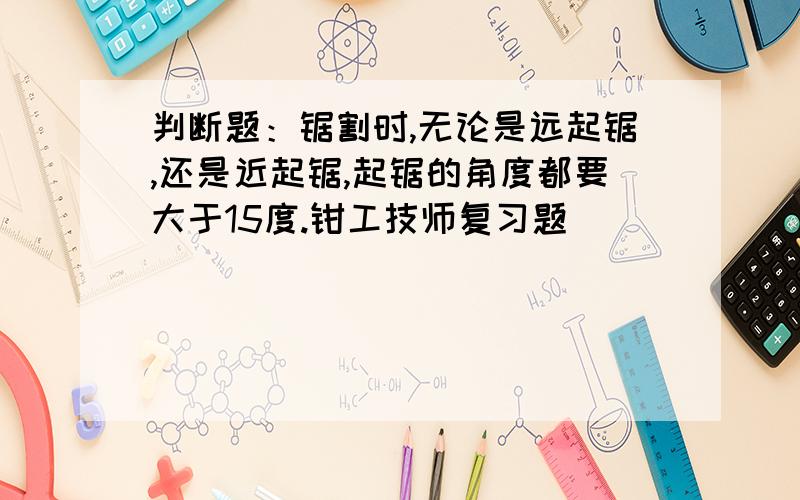 判断题：锯割时,无论是远起锯,还是近起锯,起锯的角度都要大于15度.钳工技师复习题